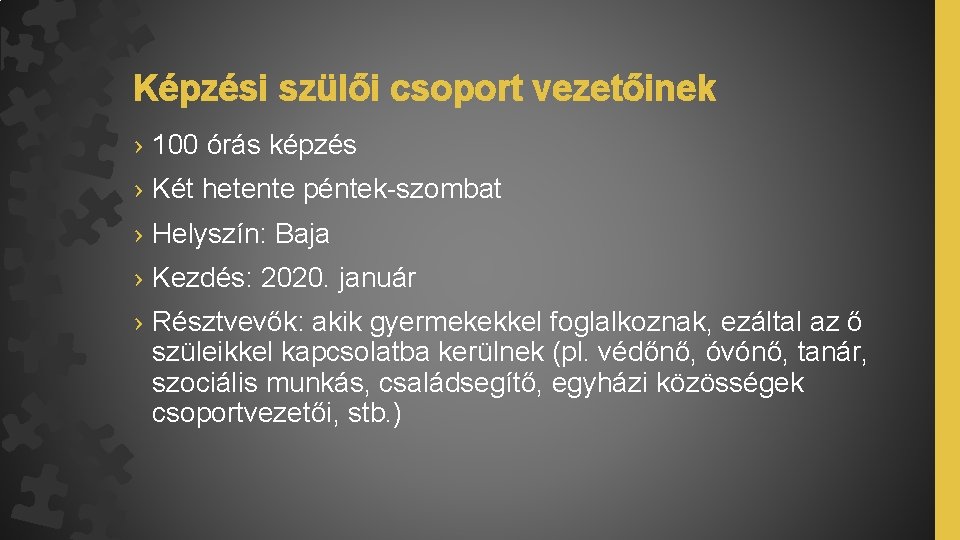 Képzési szülői csoport vezetőinek

› 100 órás képzés

› Két hetente péntek-szombat

› Helyszín: Baja

› Kezdés: 2020. január

› Résztvevők: akik gyermekekkel foglalkoznak, ezáltal az ő szüleikkel kapcsolatba kerülnek (pl. védőnő, óvónő, tanár, szociális munkás, családsegítő, egyházi közösségek csoportvezetői, stb.)